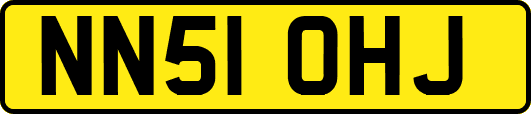 NN51 OHJ